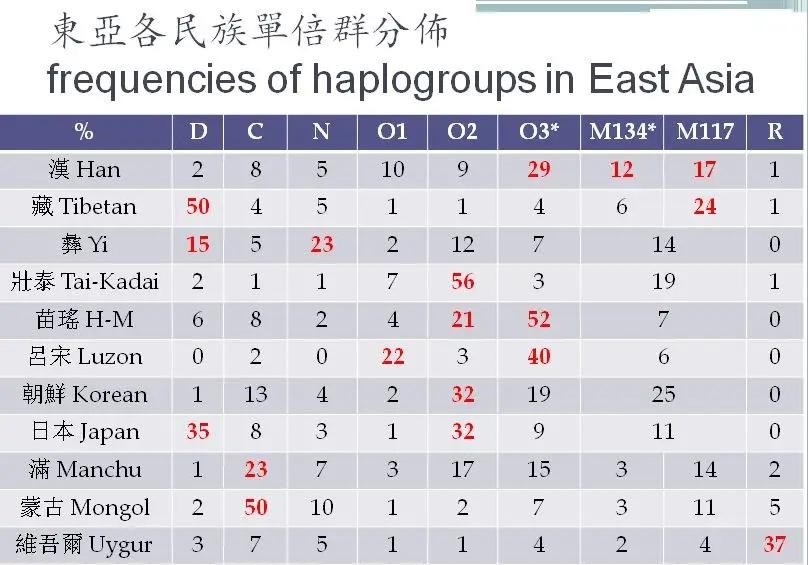 東亞各民族單倍群分佈
frequencies of haplogroups in East Asia

| % | D | C | N | O1 | O2 | O3* | M134* | M117 | R |
|---|---|---|---|---|---|---|---|---|---|
| 漢 Han | 2 | 8 | 5 | 10 | 9 | 29 | 12 | 17 | 1 |
| 藏 Tibetan | 50 | 4 | 5 | 1 | 1 | 4 | 6 | 24 | 1 |
| 彝 Yi | 15 | 5 | 23 | 2 | 12 | 7 | 14 | | 0 |
| 壯泰 Tai-Kadai | 2 | 1 | 1 | 7 | 56 | 3 | 19 | | 1 |
| 苗瑤 H-M | 6 | 8 | 2 | 4 | 21 | 52 | 7 | | 0 |
| 呂宋 Luzon | 0 | 2 | 0 | 22 | 3 | 40 | 6 | | 0 |
| 朝鮮 Korean | 1 | 13 | 4 | 2 | 32 | 19 | 25 | | 0 |
| 日本 Japan | 35 | 8 | 3 | 1 | 32 | 9 | 11 | | 0 |
| 滿 Manchu | 1 | 23 | 7 | 3 | 17 | 15 | 3 | 14 | 2 |
| 蒙古 Mongol | 2 | 50 | 10 | 1 | 2 | 7 | 3 | 11 | 5 |
| 維吾爾 Uygur | 3 | 7 | 5 | 1 | 1 | 4 | 2 | 4 | 37 |